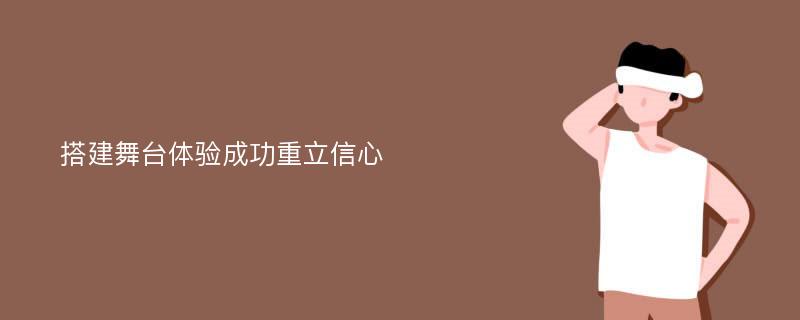 搭建舞台体验成功重立信心